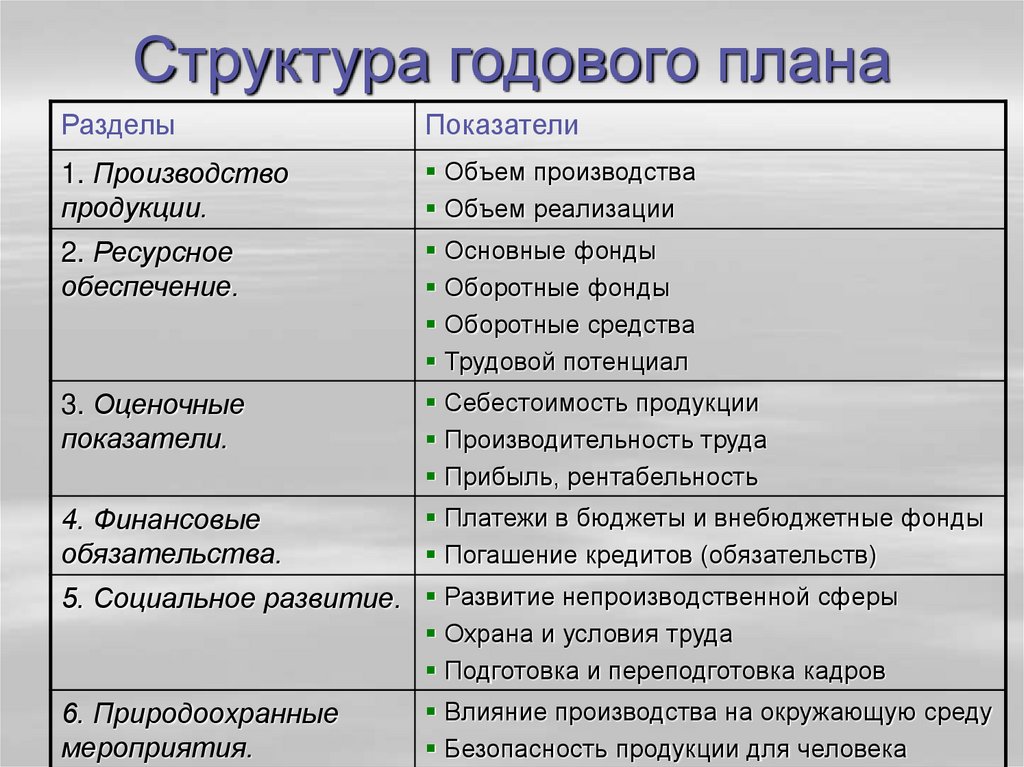 Структура годового плана

| Разделы | Показатели |
|---|---|
| 1. Производство продукции. | ▪ Объем производства ▪ Объем реализации |
| 2. Ресурсное обеспечение. | ▪ Основные фонды ▪ Оборотные фонды ▪ Оборотные средства ▪ Трудовой потенциал |
| 3. Оценочные показатели. | ▪ Себестоимость продукции ▪ Производительность труда ▪ Прибыль, рентабельность |
| 4. Финансовые обязательства. | ▪ Платежи в бюджеты и внебюджетные фонды ▪ Погашение кредитов (обязательств) |
| 5. Социальное развитие. | ▪ Развитие непроизводственной сферы ▪ Охрана и условия труда ▪ Подготовка и переподготовка кадров |
| 6. Природоохранные мероприятия. | ▪ Влияние производства на окружающую среду ▪ Безопасность продукции для человека |